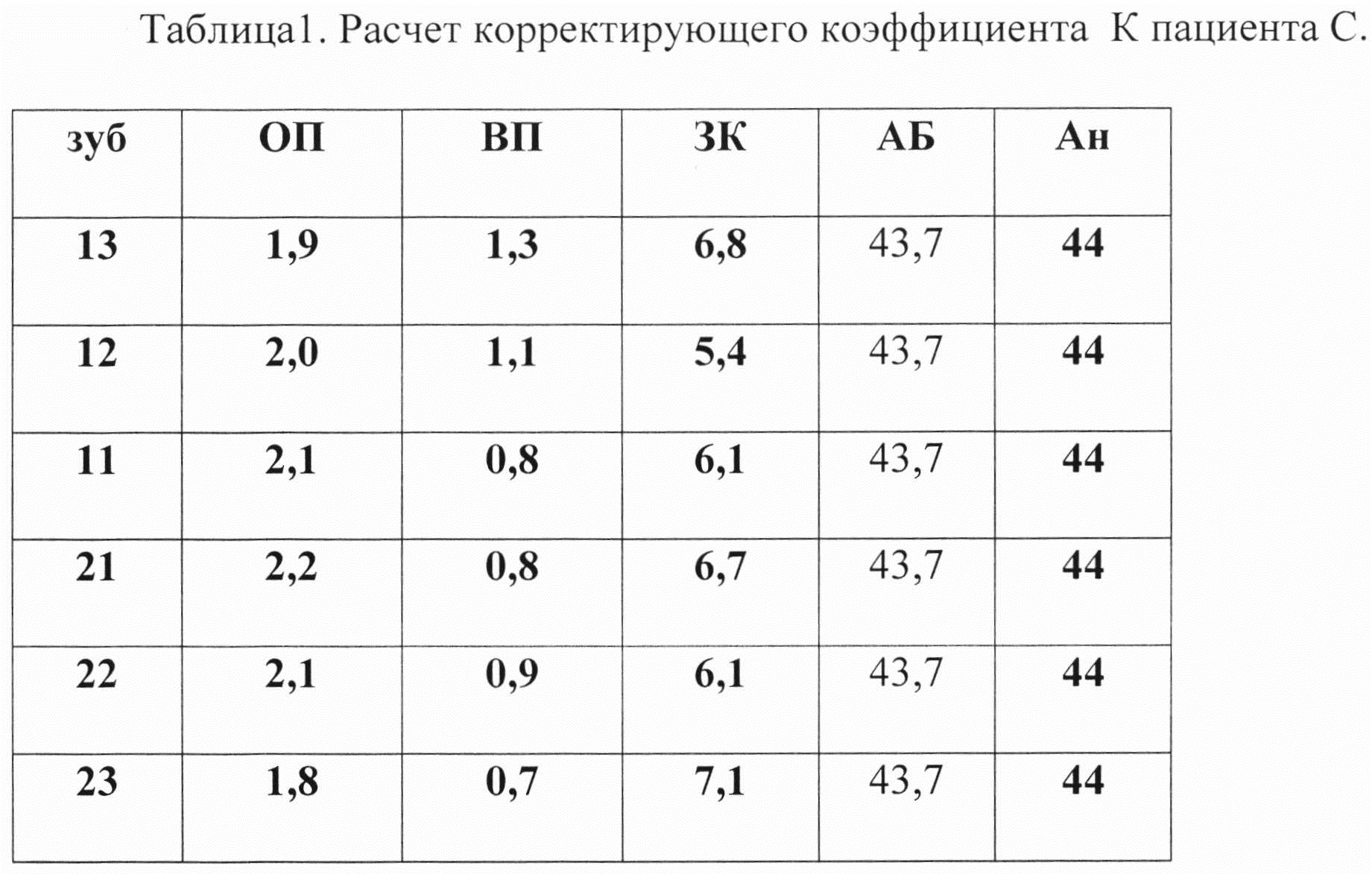 Таблица1. Расчет корректирующего коэффициента К пациента С.

| зуб | ОП | ВП | ЗК | АБ | Ан |
|---|---|---|---|---|---|
| 13 | 1,9 | 1,3 | 6,8 | 43,7 | 44 |
| 12 | 2,0 | 1,1 | 5,4 | 43,7 | 44 |
| 11 | 2,1 | 0,8 | 6,1 | 43,7 | 44 |
| 21 | 2,2 | 0,8 | 6,7 | 43,7 | 44 |
| 22 | 2,1 | 0,9 | 6,1 | 43,7 | 44 |
| 23 | 1,8 | 0,7 | 7,1 | 43,7 | 44 |